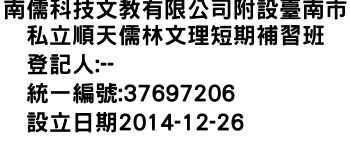 南儒科技文教有限公司附設臺南市私立順天儒林文理短期補習班
登記人:--
統一編號:37697206
設立日期2014-12-26